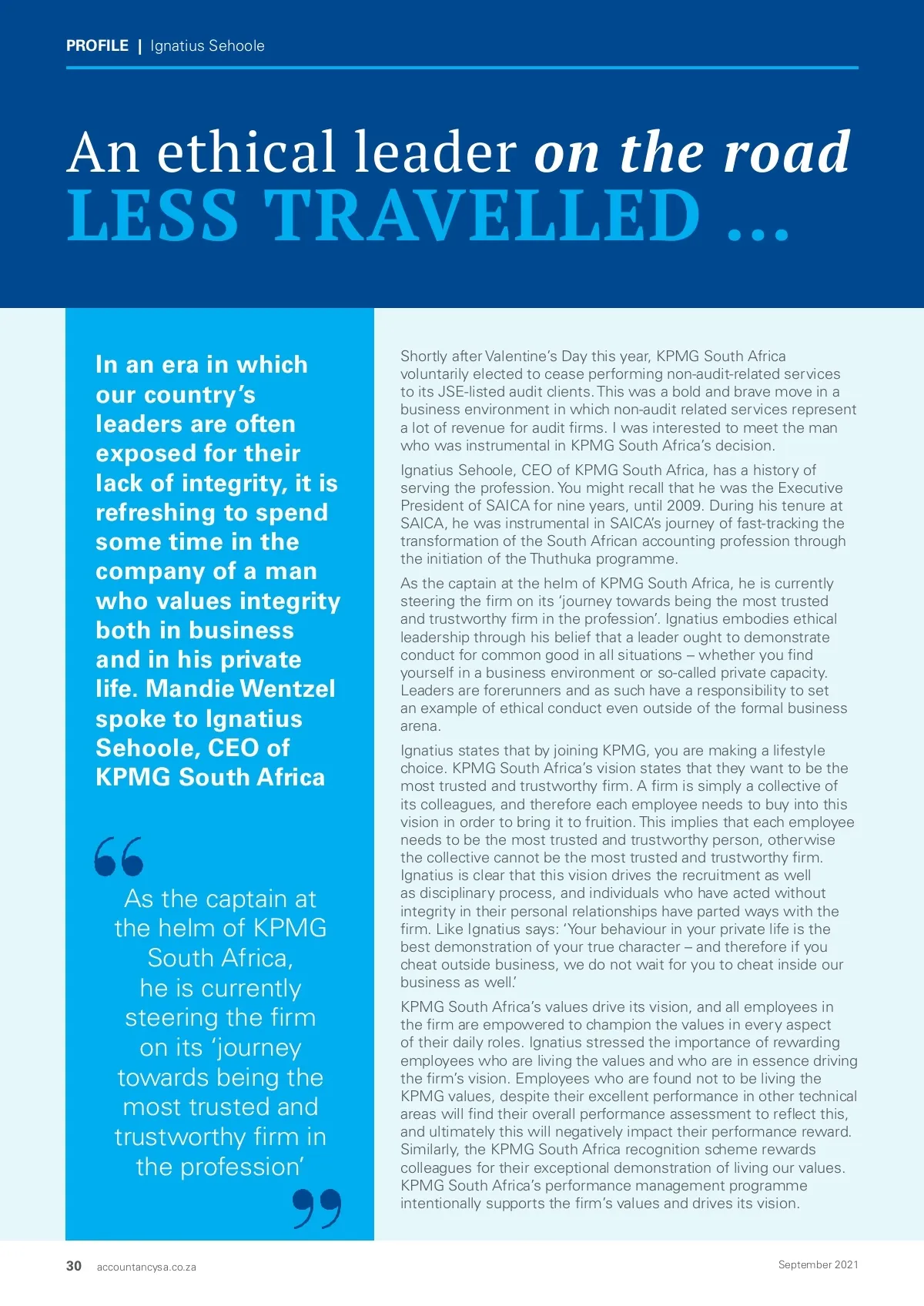 PROFILE | Ignatius Sehoole

An ethical leader on the road LESS TRAVELLED ...

In an era in which our country's leaders are often exposed for their lack of integrity, it is refreshing to spend some time in the company of a man who values integrity both in business and in his private life. Mandie Wentzel spoke to Ignatius Sehoole, CEO of KPMG South Africa

As the captain at the helm of KPMG South Africa, he is currently steering the firm on its 'journey towards being the most trusted and trustworthy firm in the profession'

Shortly after Valentine's Day this year, KPMG South Africa voluntarily elected to cease performing non-audit-related services to its JSE-listed audit clients. This was a bold and brave move in a business environment in which non-audit related services represent a lot of revenue for audit firms. I was interested to meet the man who was instrumental in KPMG South Africa's decision.

Ignatius Sehoole, CEO of KPMG South Africa, has a history of serving the profession. You might recall that he was the Executive President of SAICA for nine years, until 2009. During his tenure at SAICA, he was instrumental in SAICA's journey of fast-tracking the transformation of the South African accounting profession through the initiation of the Thuthuka programme.

As the captain at the helm of KPMG South Africa, he is currently steering the firm on its 'journey towards being the most trusted and trustworthy firm in the profession'. Ignatius embodies ethical leadership through his belief that a leader ought to demonstrate conduct for common good in all situations – whether you find yourself in a business environment or so-called private capacity. Leaders are forerunners and as such have a responsibility to set an example of ethical conduct even outside of the formal business arena.

Ignatius states that by joining KPMG, you are making a lifestyle choice. KPMG South Africa's vision states that they want to be the most trusted and trustworthy firm. A firm is simply a collective of its colleagues, and therefore each employee needs to buy into this vision in order to bring it to fruition. This implies that each employee needs to be the most trusted and trustworthy person, otherwise the collective cannot be the most trusted and trustworthy firm. Ignatius is clear that this vision drives the recruitment as well as disciplinary process, and individuals who have acted without integrity in their personal relationships have parted ways with the firm. Like Ignatius says: 'Your behaviour in your private life is the best demonstration of your true character – and therefore if you cheat outside business, we do not wait for you to cheat inside our business as well.'

KPMG South Africa's values drive its vision, and all employees in the firm are empowered to champion the values in every aspect of their daily roles. Ignatius stressed the importance of rewarding employees who are living the values and who are in essence driving the firm's vision. Employees who are found not to be living the KPMG values, despite their excellent performance in other technical areas will find their overall performance assessment to reflect this, and ultimately this will negatively impact their performance reward. Similarly, the KPMG South Africa recognition scheme rewards colleagues for their exceptional demonstration of living our values. KPMG South Africa's performance management programme intentionally supports the firm's values and drives its vision.

30 accountancysa.co.za

September 2021